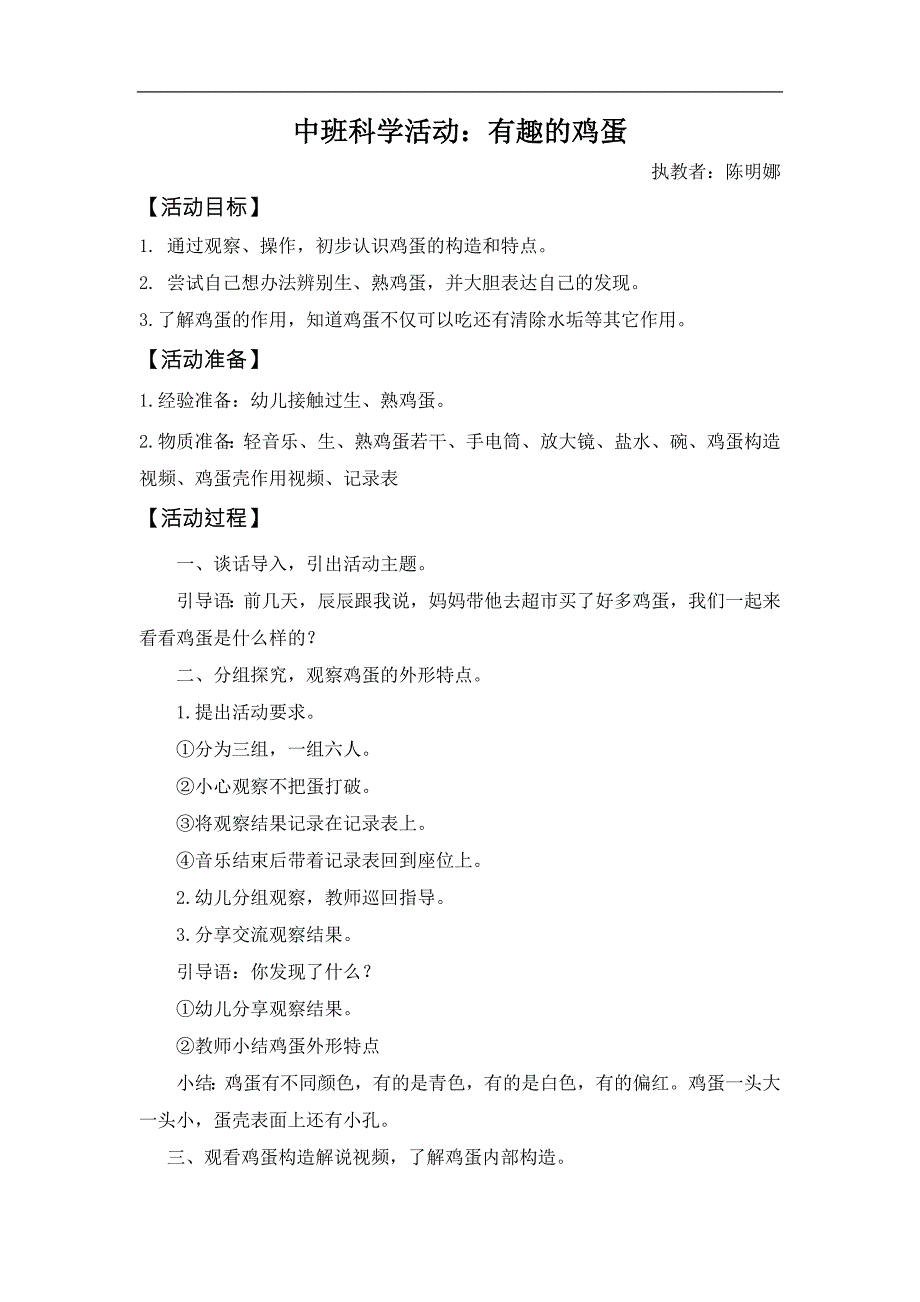 中班科学活动：有趣的鸡蛋

执教者：陈明娜

【活动目标】

1. 通过观察、操作，初步认识鸡蛋的构造和特点。

2. 尝试自己想办法辨别生、熟鸡蛋，并大胆表达自己的发现。

3.了解鸡蛋的作用，知道鸡蛋不仅可以吃还有清除水垢等其它作用。

【活动准备】

1.经验准备：幼儿接触过生、熟鸡蛋。

2.物质准备：轻音乐、生、熟鸡蛋若干、手电筒、放大镜、盐水、碗、鸡蛋构造视频、鸡蛋壳作用视频、记录表

【活动过程】

一、谈话导入，引出活动主题。

引导语：前几天，辰辰跟我说，妈妈带他去超市买了好多鸡蛋，我们一起来看看鸡蛋是什么样的？

二、分组探究，观察鸡蛋的外形特点。

1.提出活动要求。

①分为三组，一组六人。

②小心观察不把蛋打破。

③将观察结果记录在记录表上。

④音乐结束后带着记录表回到座位上。

2.幼儿分组观察，教师巡回指导。

3.分享交流观察结果。

引导语：你发现了什么？

①幼儿分享观察结果。

②教师小结鸡蛋外形特点

小结：鸡蛋有不同颜色，有的是青色，有的是白色，有的偏红。鸡蛋一头大一头小，蛋壳表面上还有小孔。

三、观看鸡蛋构造解说视频，了解鸡蛋内部构造。